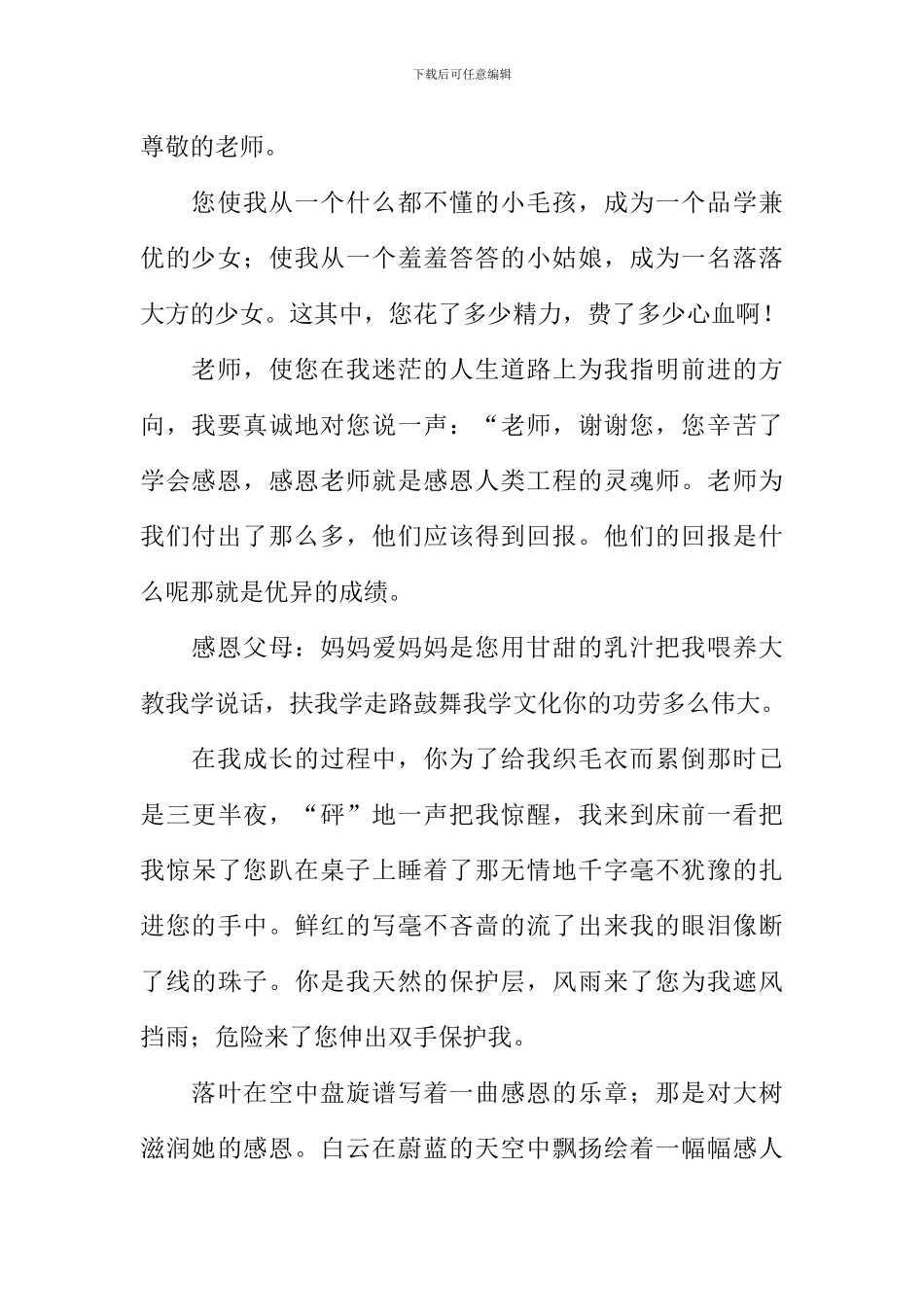 下载后可任意编辑

尊敬的老师。

您使我从一个什么都不懂的小毛孩，成为一个品学兼优的少女；使我从一个羞羞答答的小姑娘，成为一名落落大方的少女。这其中，您花了多少精力，费了多少心血啊！

老师，使您在我迷茫的人生道路上为我指明前进的方向，我要真诚地对您说一声：“老师，谢谢您，您辛苦了学会感恩，感恩老师就是感恩人类工程的灵魂师。老师为我们付出了那么多，他们应该得到回报。他们的回报是什么呢那就是优异的成绩。

感恩父母：妈妈爱妈妈是您用甘甜的乳汁把我喂养大教我学说话，扶我学走路鼓舞我学文化你的功劳多么伟大。

在我成长的过程中，你为了给我织毛衣而累倒那时已是三更半夜，“砰”地一声把我惊醒，我来到床前一看把我惊呆了您趴在桌子上睡着了那无情地千字毫不犹豫的扎进您的手中。鲜红的写毫不吝啬的流了出来我的眼泪像断了线的珠子。你是我天然的保护层，风雨来了您为我遮风挡雨；危险来了您伸出双手保护我。

落叶在空中盘旋谱写着一曲感恩的乐章；那是对大树滋润她的感恩。白云在蔚蓝的天空中飘扬绘着一幅幅感人